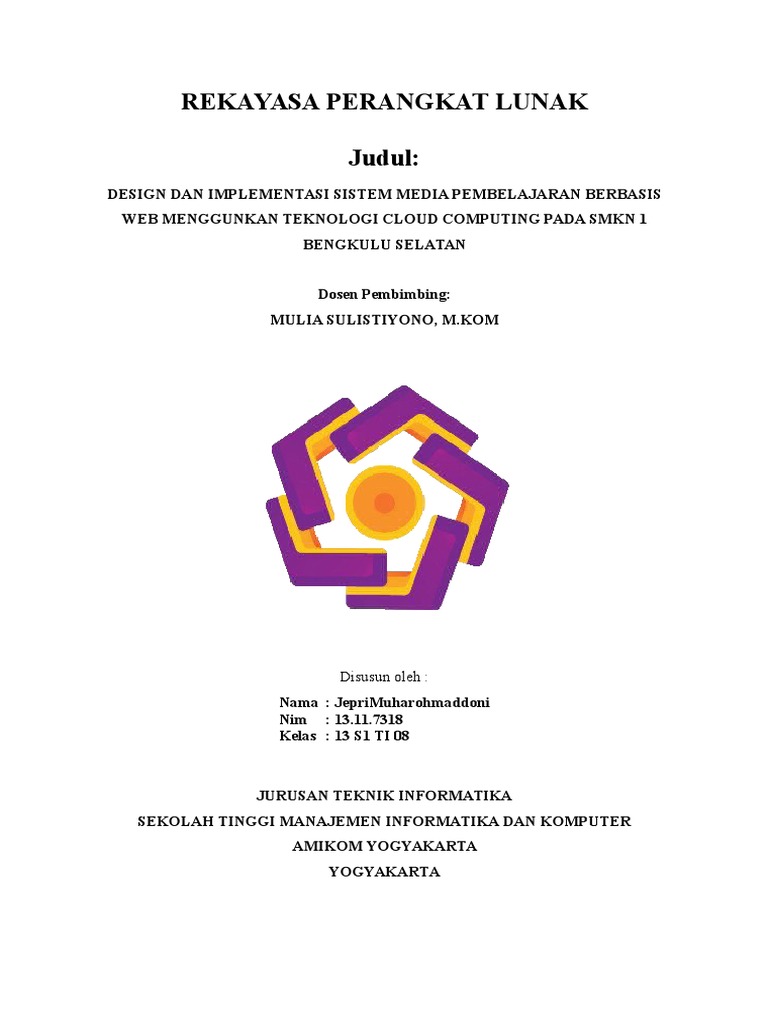 REKAYASA PERANGKAT LUNAK

Judul:

DESIGN DAN IMPLEMENTASI SISTEM MEDIA PEMBELAJARAN BERBASIS WEB MENGGUNKAN TEKNOLOGI CLOUD COMPUTING PADA SMKN 1 BENGKULU SELATAN

Dosen Pembimbing:
MULIA SULISTIYONO, M.KOM

Disusun oleh :

Nama : JepriMuharohmaddoni
Nim : 13.11.7318
Kelas : 13 S1 TI 08

JURUSAN TEKNIK INFORMATIKA
SEKOLAH TINGGI MANAJEMEN INFORMATIKA DAN KOMPUTER
AMIKOM YOGYAKARTA
YOGYAKARTA